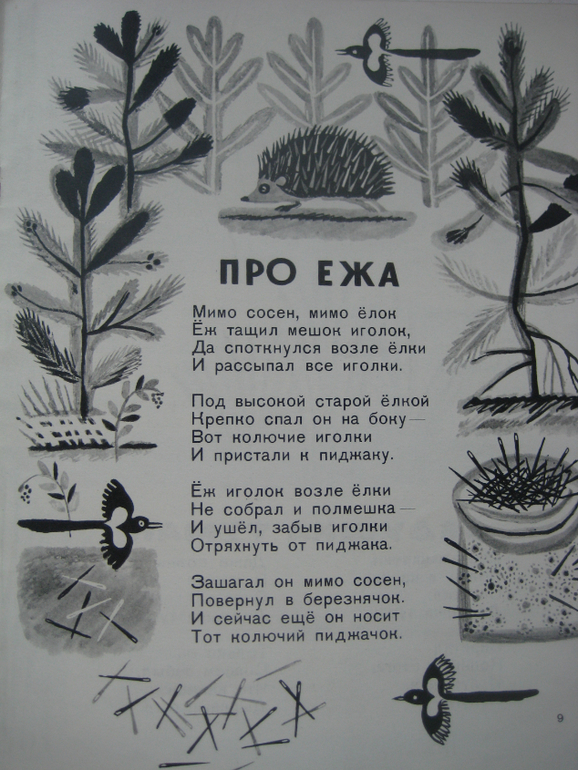 ПРО ЕЖА

Мимо сосен, мимо ёлок
Ёж тащил мешок иголок,
Да споткнулся возле ёлки
И рассыпал все иголки.

Под высокой старой ёлкой
Крепко спал он на боку —
Вот колючие иголки
И пристали к пиджаку.

Ёж иголок возле ёлки
Не собрал и полмешка —
И ушёл, забыв иголки
Отряхнуть от пиджака.

Зашагал он мимо сосен,
Повернул в березнячок.
И сейчас ещё он носит
Тот колючий пиджачок.

9